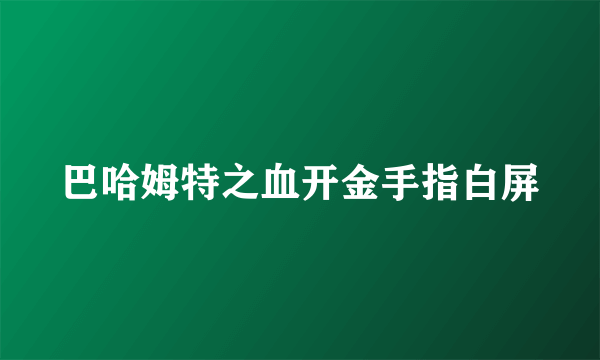 巴哈姆特之血开金手指白屏